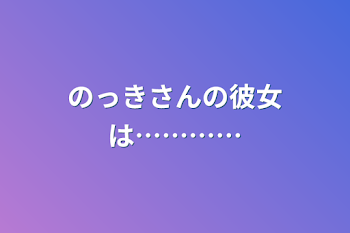 のっきさんの彼女は…………